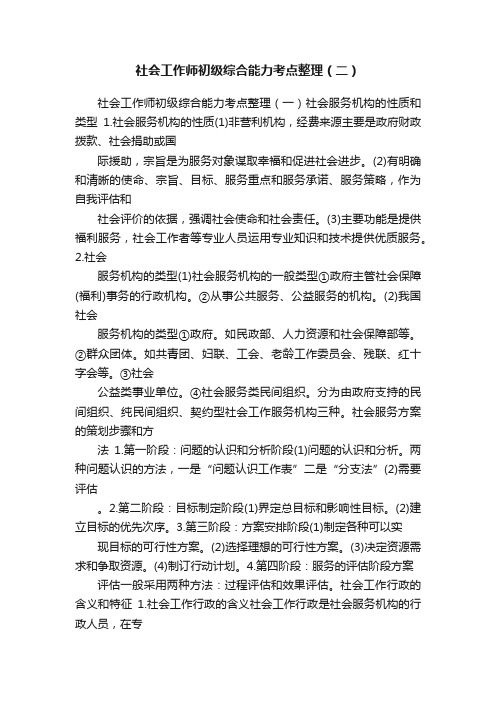 社会工作师初级综合能力考点整理（二）

社会工作师初级综合能力考点整理（一）社会服务机构的性质和类型 1.社会服务机构的性质(1)非营利机构，经费来源主要是政府财政拨款、社会捐助或国

际援助，宗旨是为服务对象谋取幸福和促进社会进步。(2)有明确和清晰的使命、宗旨、目标、服务重点和服务承诺、服务策略，作为自我评估和

社会评价的依据，强调社会使命和社会责任。(3)主要功能是提供福利服务，社会工作者等专业人员运用专业知识和技术提供优质服务。2.社会

服务机构的类型(1)社会服务机构的一般类型①政府主管社会保障(福利)事务的行政机构。②从事公共服务、公益服务的机构。(2)我国社会

服务机构的类型①政府。如民政部、人力资源和社会保障部等。②群众团体。如共青团、妇联、工会、老龄工作委员会、残联、红十字会等。③社会

公益类事业单位。④社会服务类民间组织。分为由政府支持的民间组织、纯民间组织、契约型社会工作服务机构三种。社会服务方案的策划步骤和方

法 1.第一阶段：问题的认识和分析阶段(1)问题的认识和分析。两种问题认识的方法，一是“问题认识工作表”二是“分支法”(2)需要评估

。2.第二阶段：目标制定阶段(1)界定总目标和影响性目标。(2)建立目标的优先次序。3.第三阶段：方案安排阶段(1)制定各种可以实

现目标的可行性方案。(2)选择理想的可行性方案。(3)决定资源需求和争取资源。(4)制订行动计划。4.第四阶段：服务的评估阶段方案

评估一般采用两种方法：过程评估和效果评估。社会工作行政的含义和特征 1.社会工作行政的含义社会工作行政是社会服务机构的行政人员，在专